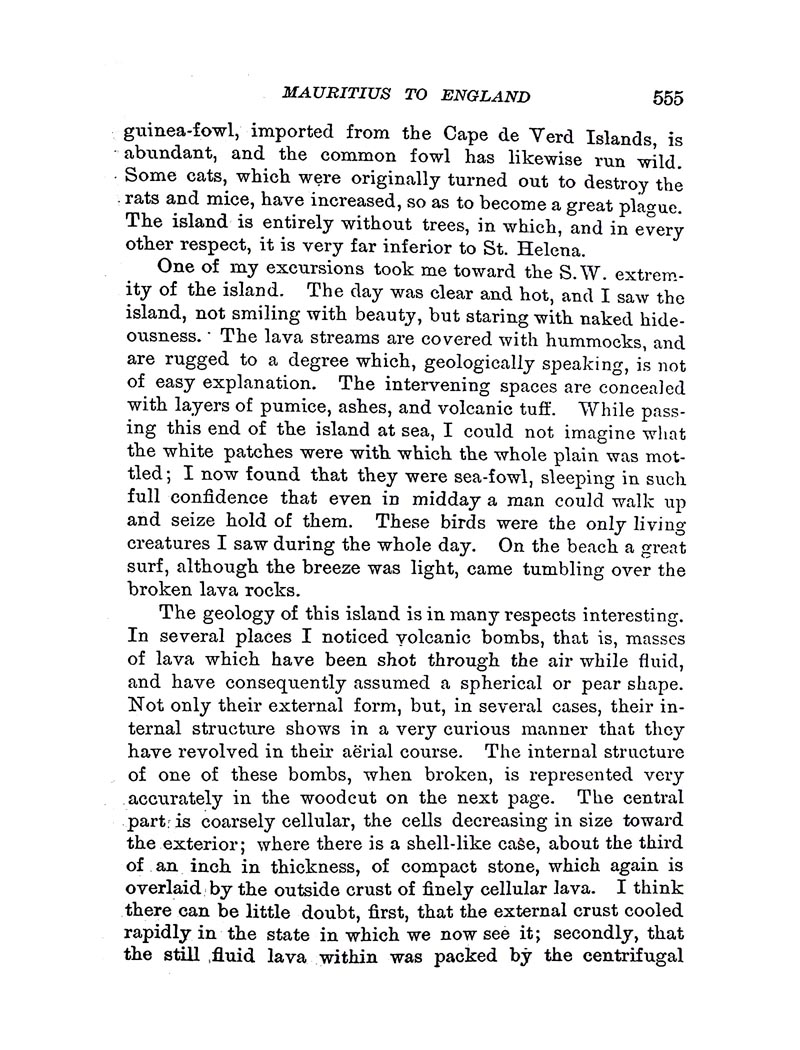 MAURITIUS TO ENGLAND 555

guinea-fowl, imported from the Cape de Verd Islands, is abundant, and the common fowl has likewise run wild. Some cats, which were originally turned out to destroy the rats and mice, have increased, so as to become a great plague. The island is entirely without trees, in which, and in every other respect, it is very far inferior to St. Helena.

One of my excursions took me toward the S.W. extremity of the island. The day was clear and hot, and I saw the island, not smiling with beauty, but staring with naked hideousness. The lava streams are covered with hummocks, and are rugged to a degree which, geologically speaking, is not of easy explanation. The intervening spaces are concealed with layers of pumice, ashes, and volcanic tuff. While passing this end of the island at sea, I could not imagine what the white patches were with which the whole plain was mottled; I now found that they were sea-fowl, sleeping in such full confidence that even in midday a man could walk up and seize hold of them. These birds were the only living creatures I saw during the whole day. On the beach a great surf, although the breeze was light, came tumbling over the broken lava rocks.

The geology of this island is in many respects interesting. In several places I noticed volcanic bombs, that is, masses of lava which have been shot through the air while fluid, and have consequently assumed a spherical or pear shape. Not only their external form, but, in several cases, their internal structure shows in a very curious manner that they have revolved in their aërial course. The internal structure of one of these bombs, when broken, is represented very accurately in the woodcut on the next page. The central part is coarsely cellular, the cells decreasing in size toward the exterior; where there is a shell-like case, about the third of an inch in thickness, of compact stone, which again is overlaid by the outside crust of finely cellular lava. I think there can be little doubt, first, that the external crust cooled rapidly in the state in which we now see it; secondly, that the still fluid lava within was packed by the centrifugal